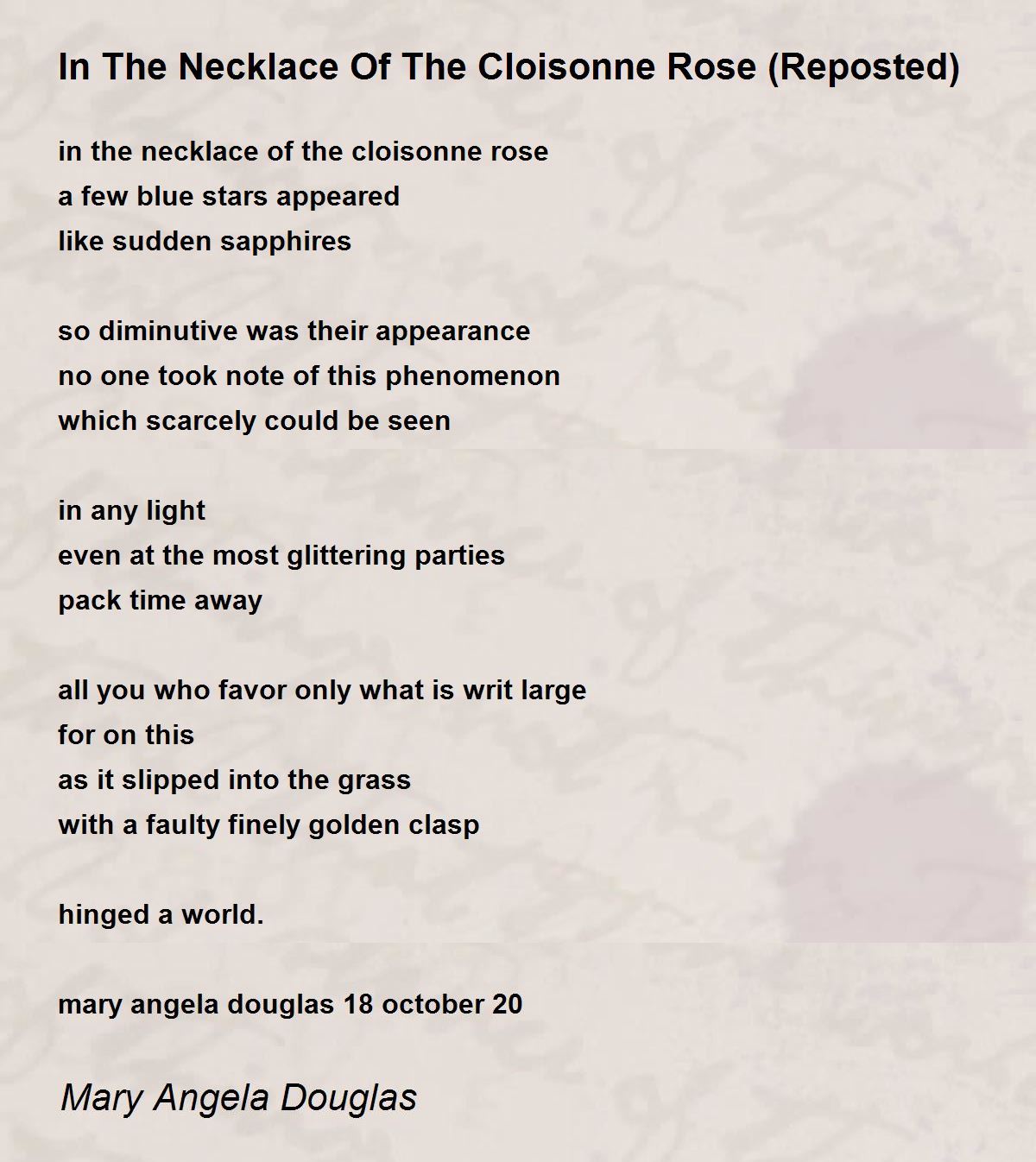 In The Necklace Of The Cloisonne Rose (Reposted)

in the necklace of the cloisonne rose
a few blue stars appeared
like sudden sapphires

so diminutive was their appearance
no one took note of this phenomenon
which scarcely could be seen

in any light
even at the most glittering parties
pack time away

all you who favor only what is writ large
for on this
as it slipped into the grass
with a faulty finely golden clasp

hinged a world.

mary angela douglas 18 october 20

Mary Angela Douglas